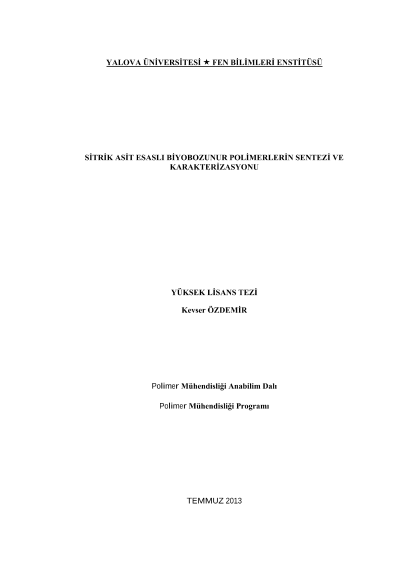 YALOVA ÜNİVERSİTESİ ★ FEN BİLİMLERİ ENSTİTÜSÜ

SİTRİK ASİT ESASLI BİYOBOZUNUR POLİMERLERİN SENTEZİ VE KARAKTERİZASYONU

YÜKSEK LİSANS TEZİ

Kevser ÖZDEMİR

Polimer Mühendisliği Anabilim Dalı

Polimer Mühendisliği Programı

TEMMUZ 2013